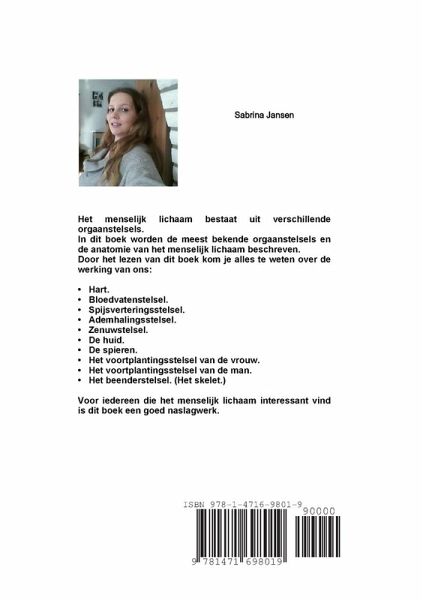 Sabrina Jansen

Het menselijk lichaam bestaat uit verschillende orgaanstelsels.
In dit boek worden de meest bekende orgaanstelsels en de anatomie van het menselijk lichaam beschreven.
Door het lezen van dit boek kom je alles te weten over de werking van ons:

• Hart.
• Bloedvatenstelsel.
• Spijsverteringsstelsel.
• Ademhalingsstelsel.
• Zenuwstelsel.
• De huid.
• De spieren.
• Het voortplantingsstelsel van de vrouw.
• Het voortplantingsstelsel van de man.
• Het beenderstelsel. (Het skelet.)

Voor iedereen die het menselijk lichaam interessant vind is dit boek een goed naslagwerk.

ISBN 978-1-4716-9801-9

90000

9 781471 698019